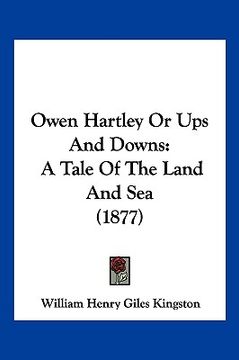 Owen Hartley Or Ups And Downs: A Tale Of The Land And Sea (1877)

William Henry Giles Kingston